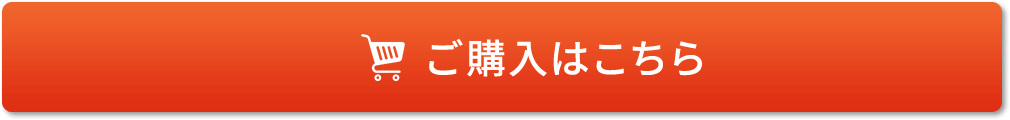 ご購入はこちら